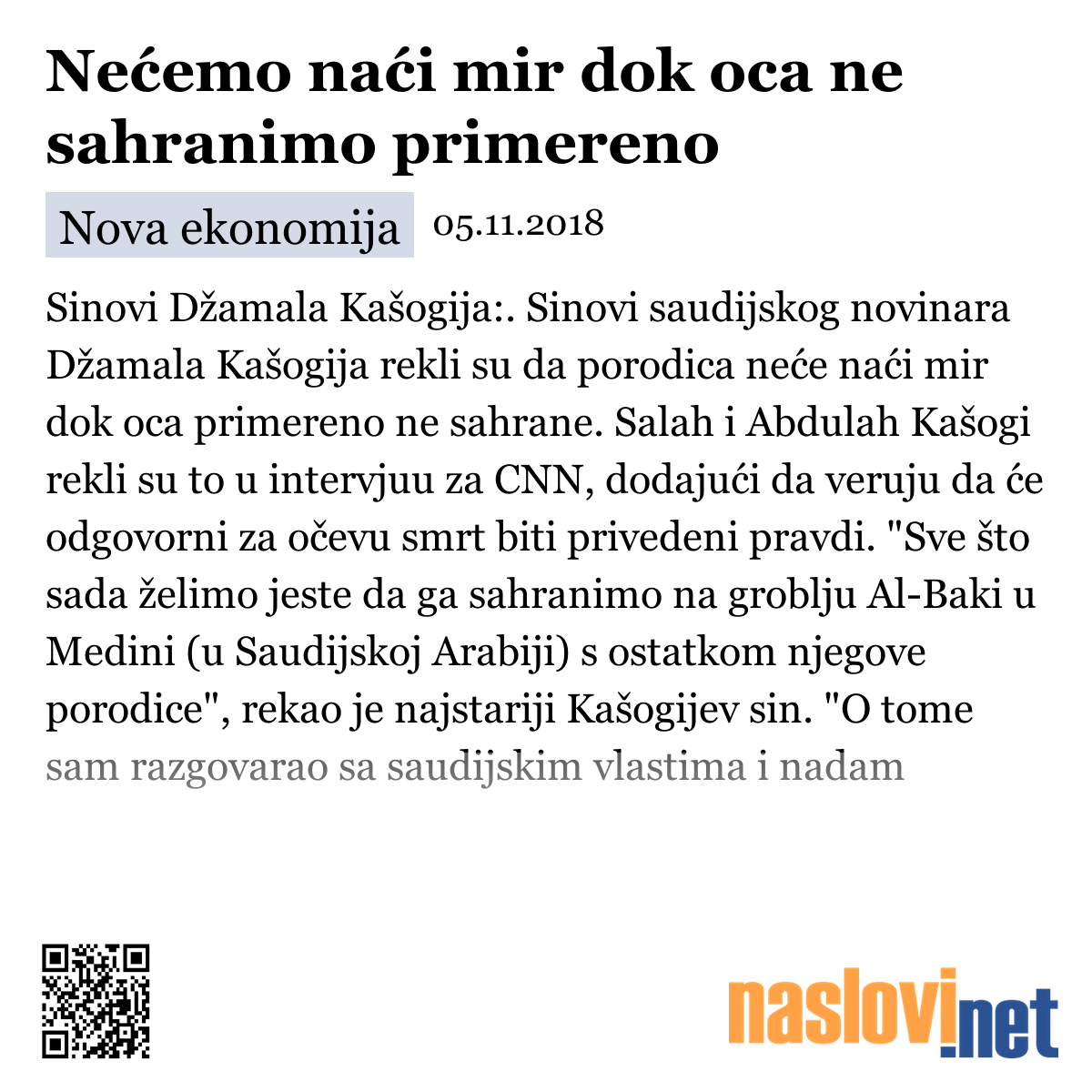 Nećemo naći mir dok oca ne sahranimo primereno

Nova ekonomija 05.11.2018

Sinovi Džamala Kašogija:. Sinovi saudijskog novinara Džamala Kašogija rekli su da porodica neće naći mir dok oca primereno ne sahrane. Salah i Abdulah Kašogi rekli su to u intervjuu za CNN, dodajući da veruju da će odgovorni za očevu smrt biti privedeni pravdi. "Sve što sada želimo jeste da ga sahranimo na groblju Al-Baki u Medini (u Saudijskoj Arabiji) s ostatkom njegove porodice", rekao je najstariji Kašogijev sin. "O tome sam razgovarao sa saudijskim vlastima i nadam

naslovi.net